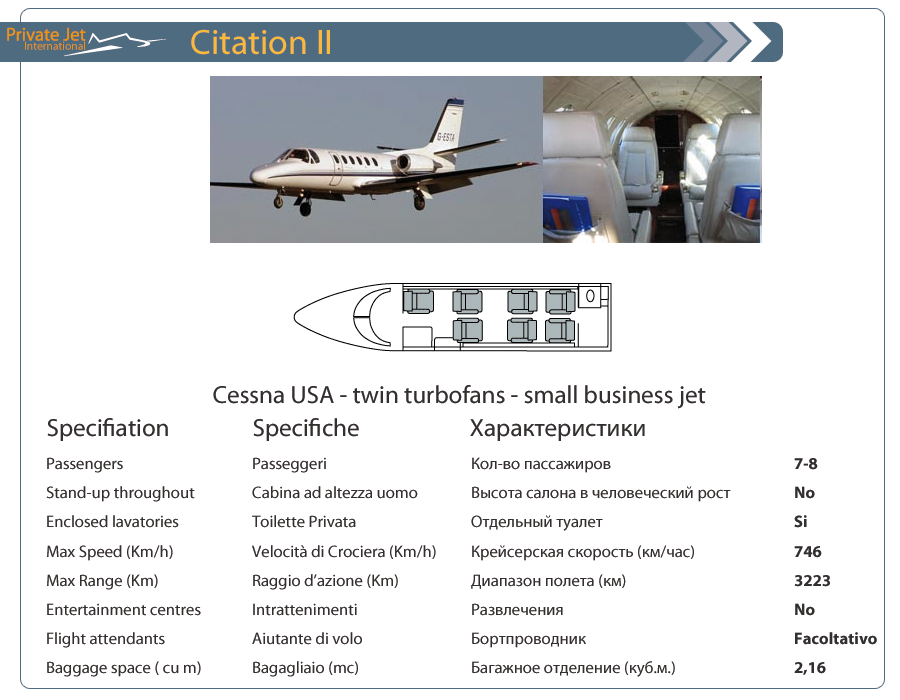 Private Jet International
Citation II

G-ESTA

Cessna USA - twin turbofans - small business jet

| Specifiation | Specifiche | Характеристики | |
|---|---|---|---|
| Passengers | Passeggeri | Кол-во пассажиров | 7-8 |
| Stand-up throughout | Cabina ad altezza uomo | Высота салона в человеческий рост | No |
| Enclosed lavatories | Toilette Privata | Отдельный туалет | Si |
| Max Speed (Km/h) | Velocità di Crociera (Km/h) | Крейсерская скорость (км/час) | 746 |
| Max Range (Km) | Raggio d'azione (Km) | Диапазон полета (км) | 3223 |
| Entertainment centres | Intrattenimenti | Развлечения | No |
| Flight attendants | Aiutante di volo | Бортпроводник | Facoltativo |
| Baggage space ( cu m) | Bagagliaio (mc) | Багажное отделение (куб.м.) | 2,16 |